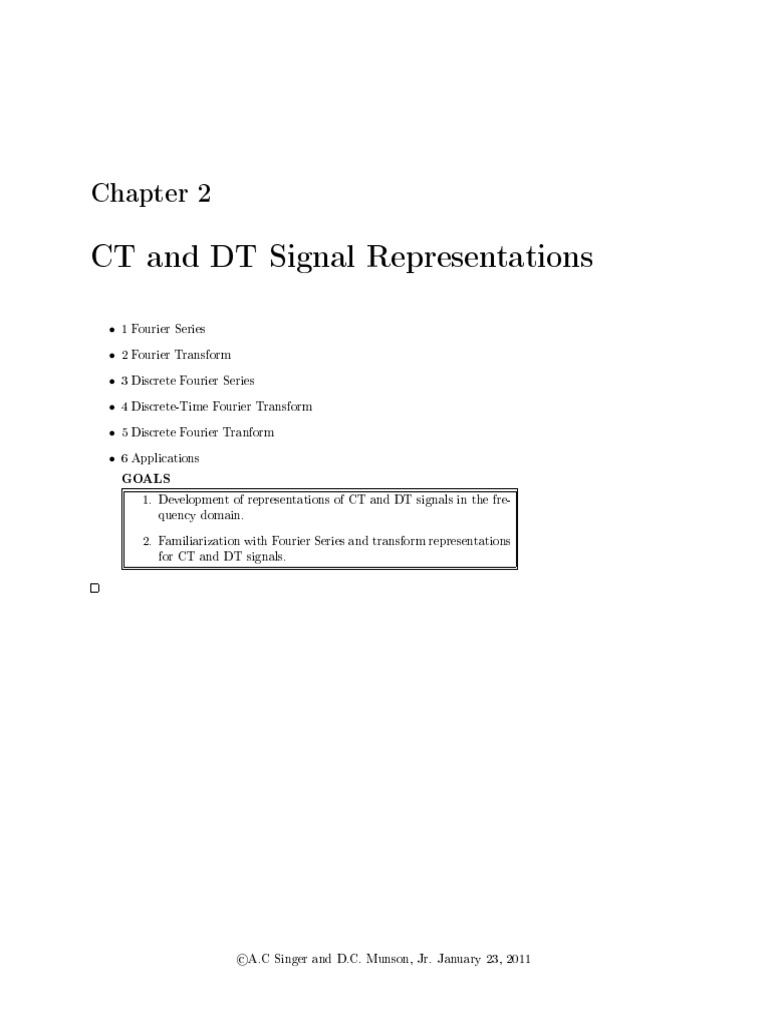 Chapter 2

CT and DT Signal Representations

• 1 Fourier Series

• 2 Fourier Transform

• 3 Discrete Fourier Series

• 4 Discrete-Time Fourier Transform

• 5 Discrete Fourier Tranform

• 6 Applications

GOALS

1. Development of representations of CT and DT signals in the frequency domain.

2. Familiarization with Fourier Series and transform representations for CT and DT signals.

□

©A.C Singer and D.C. Munson, Jr. January 23, 2011